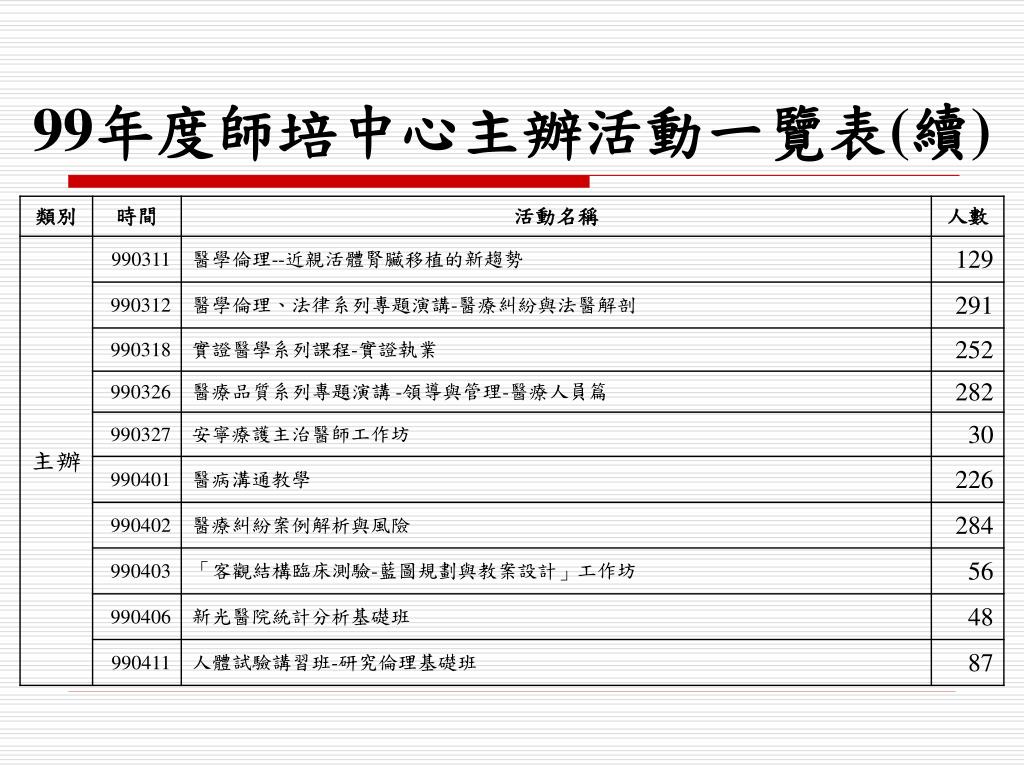 99年度師培中心主辦活動一覽表(續)

| 類別 | 時間 | 活動名稱 | 人數 |
|---|---|---|---|
| 主辦 | 990311 | 醫學倫理--近親活體腎臟移植的新趨勢 | 129 |
| | 990312 | 醫學倫理、法律系列專題演講-醫療糾紛與法醫解剖 | 291 |
| | 990318 | 實證醫學系列課程-實證執業 | 252 |
| | 990326 | 醫療品質系列專題演講 -領導與管理-醫療人員篇 | 282 |
| | 990327 | 安寧療護主治醫師工作坊 | 30 |
| | 990401 | 醫病溝通教學 | 226 |
| | 990402 | 醫療糾紛案例解析與風險 | 284 |
| | 990403 | 「客觀結構臨床測驗-藍圖規劃與教案設計」工作坊 | 56 |
| | 990406 | 新光醫院統計分析基礎班 | 48 |
| | 990411 | 人體試驗講習班-研究倫理基礎班 | 87 |